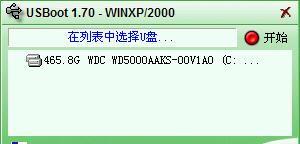 USBoot 1.70 - WINXP/2000

在列表中选择U盘...

开始

465.8G WDC WD5000AAKS-00V1A0 (C: ...